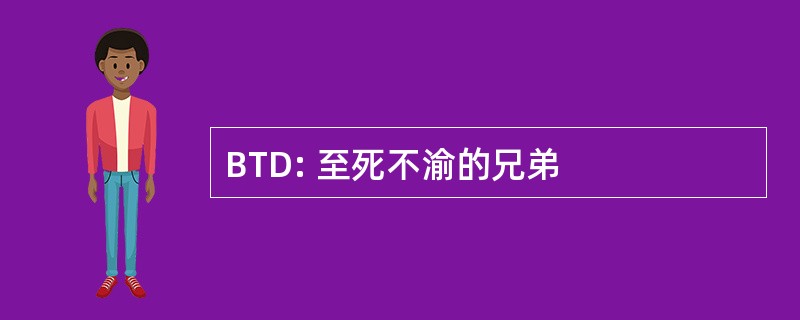 BTD: 至死不渝的兄弟